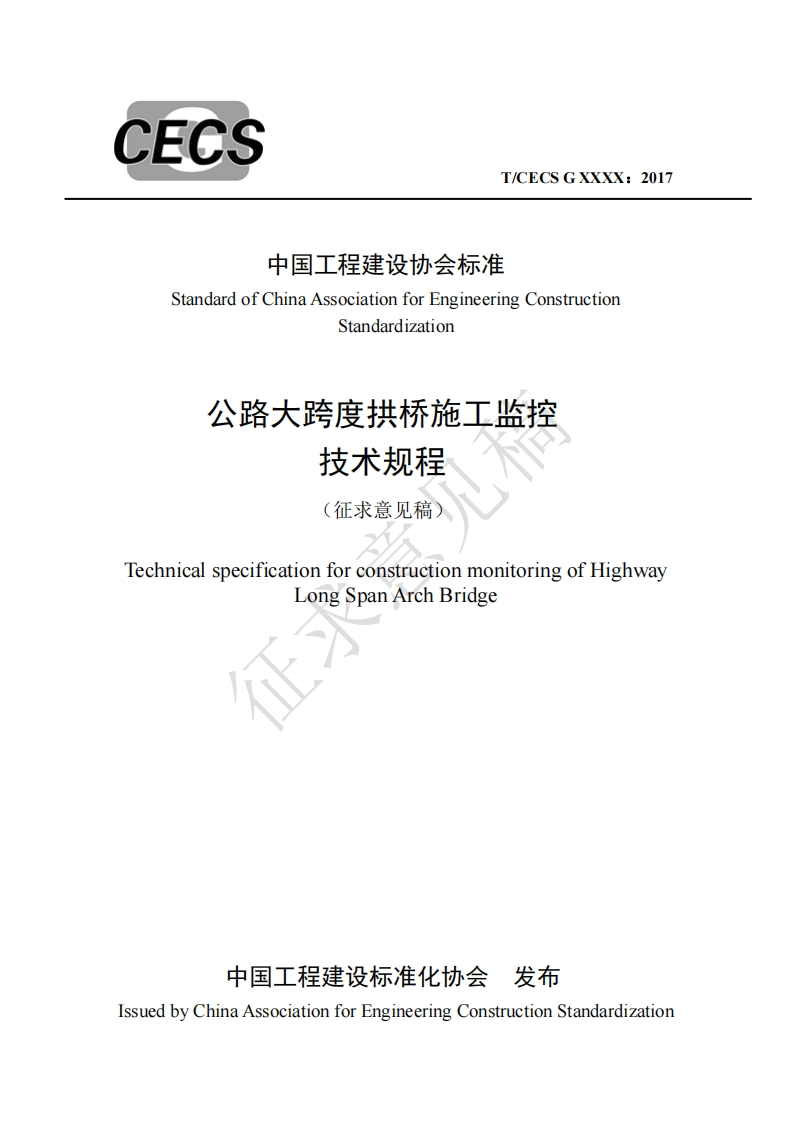 CECS

T/CECS G XXXX：2017

中国工程建设协会标准
Standard of China Association for Engineering Construction Standardization

公路大跨度拱桥施工监控
技术规程
（征求意见稿）

Technical specification for construction monitoring of Highway Long Span Arch Bridge

征求意见稿

中国工程建设标准化协会　发布
Issued by China Association for Engineering Construction Standardization